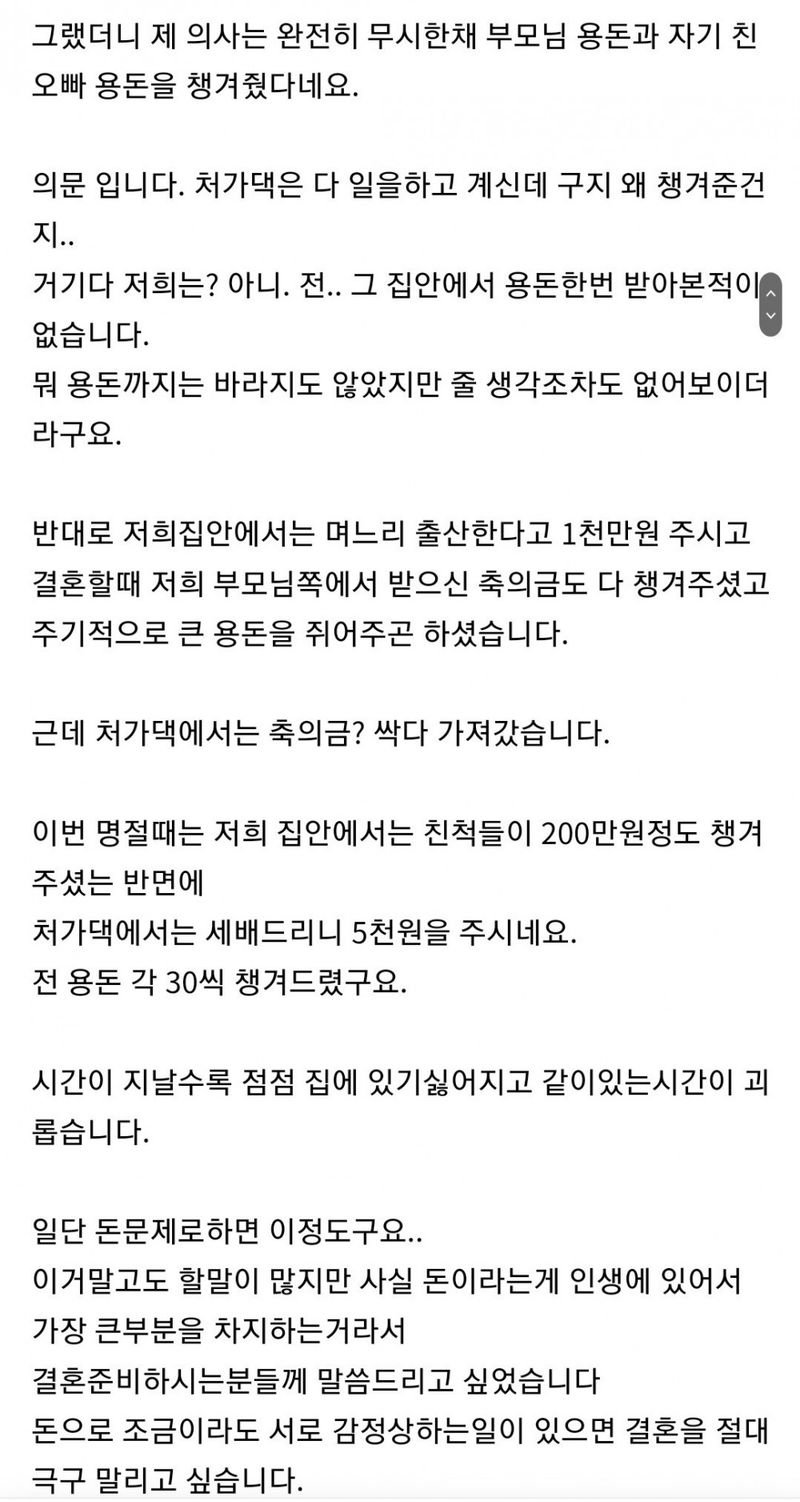 그랬더니 제 의사는 완전히 무시한채 부모님 용돈과 자기 친오빠 용돈을 챙겨줬다네요.

의문 입니다. 처가댁은 다 일을하고 계신데 구지 왜 챙겨준건지..
거기다 저희는? 아니. 전.. 그 집안에서 용돈한번 받아본적이 없습니다.
뭐 용돈까지는 바라지도 않았지만 줄 생각조차도 없어보이더라구요.

반대로 저희집안에서는 며느리 출산한다고 1천만원 주시고 결혼할때 저희 부모님쪽에서 받으신 축의금도 다 챙겨주셨고 주기적으로 큰 용돈을 쥐어주곤 하셨습니다.

근데 처가댁에서는 축의금? 싹다 가져갔습니다.

이번 명절때는 저희 집안에서는 친척들이 200만원정도 챙겨주셨는 반면에
처가댁에서는 세배드리니 5천원을 주시네요.
전 용돈 각 30씩 챙겨드렸구요.

시간이 지날수록 점점 집에 있기싫어지고 같이있는시간이 괴롭습니다.

일단 돈문제로하면 이정도구요..
이거말고도 할말이 많지만 사실 돈이라는게 인생에 있어서 가장 큰부분을 차지하는거라서
결혼준비하시는분들께 말씀드리고 싶었습니다
돈으로 조금이라도 서로 감정상하는일이 있으면 결혼을 절대 극구 말리고 싶습니다.